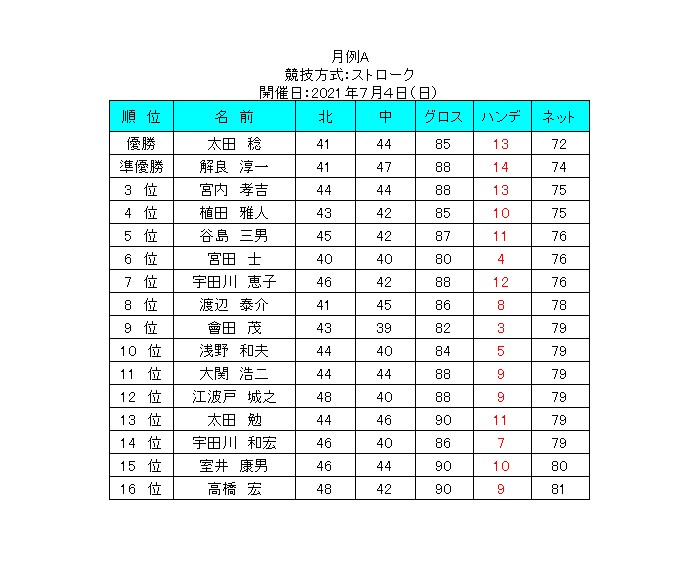 月例A
競技方式:ストローク
開催日:2021年7月4日(日)

| 順 位 | 名 前 | 北 | 中 | グロス | ハンデ | ネット |
|---|---|---|---|---|---|---|
| 優勝 | 太田 稔 | 41 | 44 | 85 | 13 | 72 |
| 準優勝 | 解良 淳一 | 41 | 47 | 88 | 14 | 74 |
| 3 位 | 宮内 孝吉 | 44 | 44 | 88 | 13 | 75 |
| 4 位 | 植田 雅人 | 43 | 42 | 85 | 10 | 75 |
| 5 位 | 谷島 三男 | 45 | 42 | 87 | 11 | 76 |
| 6 位 | 宮田 士 | 40 | 40 | 80 | 4 | 76 |
| 7 位 | 宇田川 恵子 | 46 | 42 | 88 | 12 | 76 |
| 8 位 | 渡辺 泰介 | 41 | 45 | 86 | 8 | 78 |
| 9 位 | 會田 茂 | 43 | 39 | 82 | 3 | 79 |
| 10 位 | 浅野 和夫 | 44 | 40 | 84 | 5 | 79 |
| 11 位 | 大関 浩二 | 44 | 44 | 88 | 9 | 79 |
| 12 位 | 江波戸 城之 | 48 | 40 | 88 | 9 | 79 |
| 13 位 | 太田 勉 | 44 | 46 | 90 | 11 | 79 |
| 14 位 | 宇田川 和宏 | 46 | 40 | 86 | 7 | 79 |
| 15 位 | 室井 康男 | 46 | 44 | 90 | 10 | 80 |
| 16 位 | 高橋 宏 | 48 | 42 | 90 | 9 | 81 |